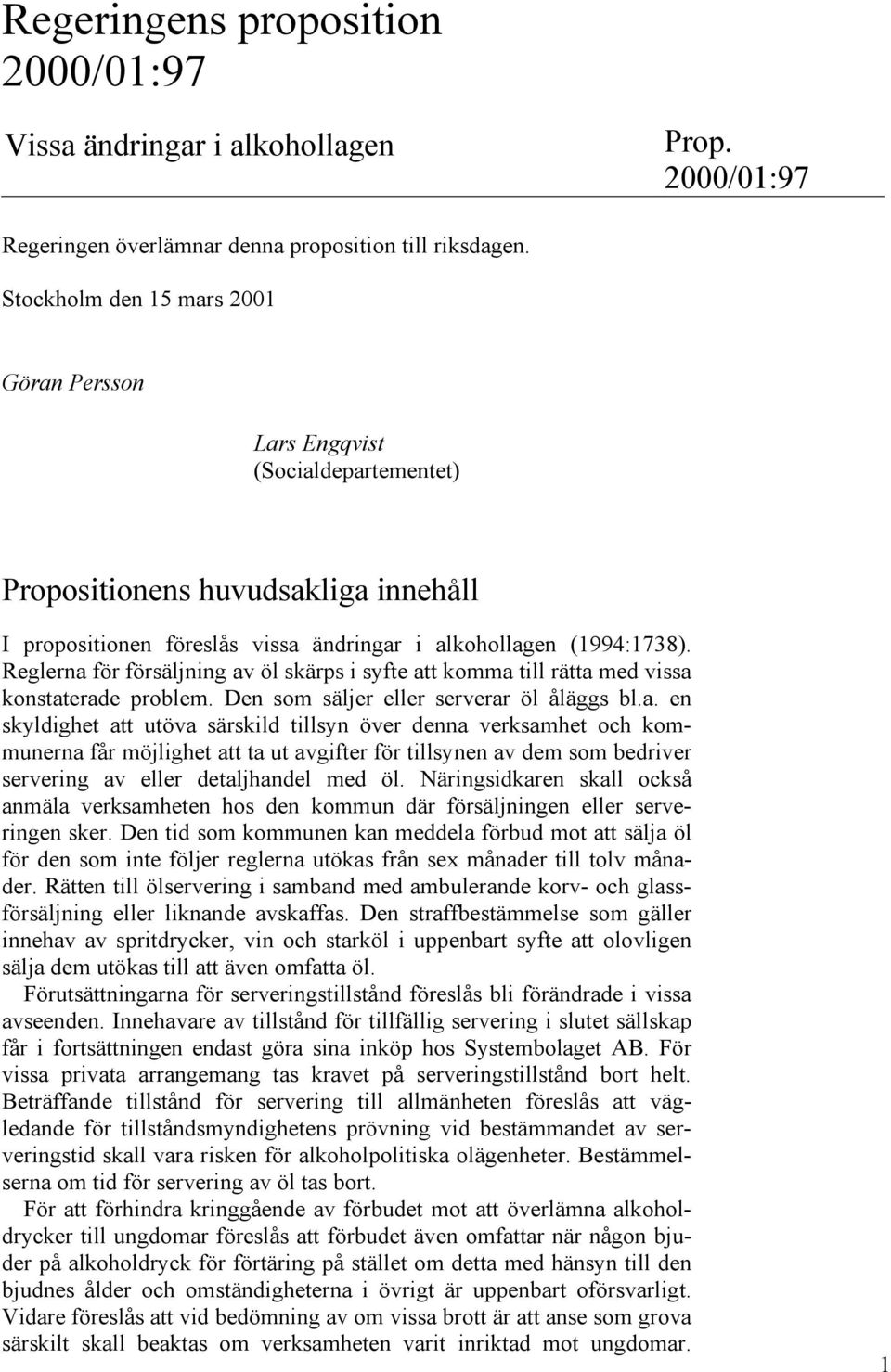 Regeringens proposition 2000/01:97

Vissa ändringar i alkohollagen

Prop. 2000/01:97

Regeringen överlämnar denna proposition till riksdagen.

Stockholm den 15 mars 2001

Göran Persson

Lars Engqvist
(Socialdepartementet)

Propositionens huvudsakliga innehåll

I propositionen föreslås vissa ändringar i alkohollagen (1994:1738). Reglerna för försäljning av öl skärps i syfte att komma till rätta med vissa konstaterade problem. Den som säljer eller serverar öl åläggs bl.a. en skyldighet att utöva särskild tillsyn över denna verksamhet och kommunerna får möjlighet att ta ut avgifter för tillsynen av dem som bedriver servering av eller detaljhandel med öl. Näringsidkaren skall också anmäla verksamheten hos den kommun där försäljningen eller serveringen sker. Den tid som kommunen kan meddela förbud mot att sälja öl för den som inte följer reglerna utökas från sex månader till tolv månader. Rätten till ölservering i samband med ambulerande korv- och glassförsäljning eller liknande avskaffas. Den straffbestämmelse som gäller innehav av spritdrycker, vin och starköl i uppenbart syfte att olovligen sälja dem utökas till att även omfatta öl.

Förutsättningarna för serveringstillstånd föreslås bli förändrade i vissa avseenden. Innehavare av tillstånd för tillfällig servering i slutet sällskap får i fortsättningen endast göra sina inköp hos Systembolaget AB. För vissa privata arrangemang tas kravet på serveringstillstånd bort helt. Beträffande tillstånd för servering till allmänheten föreslås att vägledande för tillståndsmyndighetens prövning vid bestämmandet av serveringstid skall vara risken för alkoholpolitiska olägenheter. Bestämmelserna om tid för servering av öl tas bort.

För att förhindra kringgående av förbudet mot att överlämna alkoholdrycker till ungdomar föreslås att förbudet även omfattar när någon bjuder på alkoholdryck för förtäring på stället om detta med hänsyn till den bjudnes ålder och omständigheterna i övrigt är uppenbart oförsvarligt. Vidare föreslås att vid bedömning av om vissa brott är att anse som grova särskilt skall beaktas om verksamheten varit inriktad mot ungdomar.

1